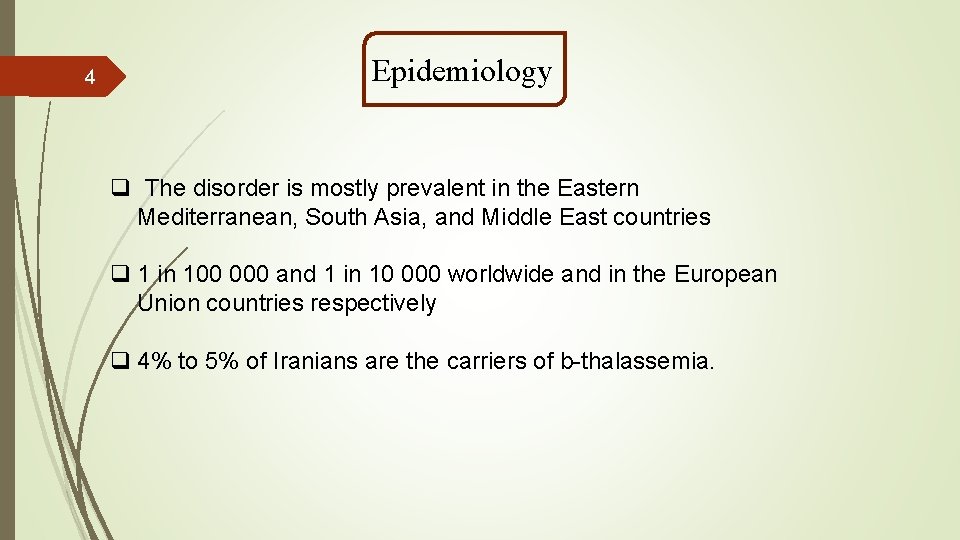 4

Epidemiology

❑ The disorder is mostly prevalent in the Eastern Mediterranean, South Asia, and Middle East countries

❑ 1 in 100 000 and 1 in 10 000 worldwide and in the European Union countries respectively

❑ 4% to 5% of Iranians are the carriers of b-thalassemia.